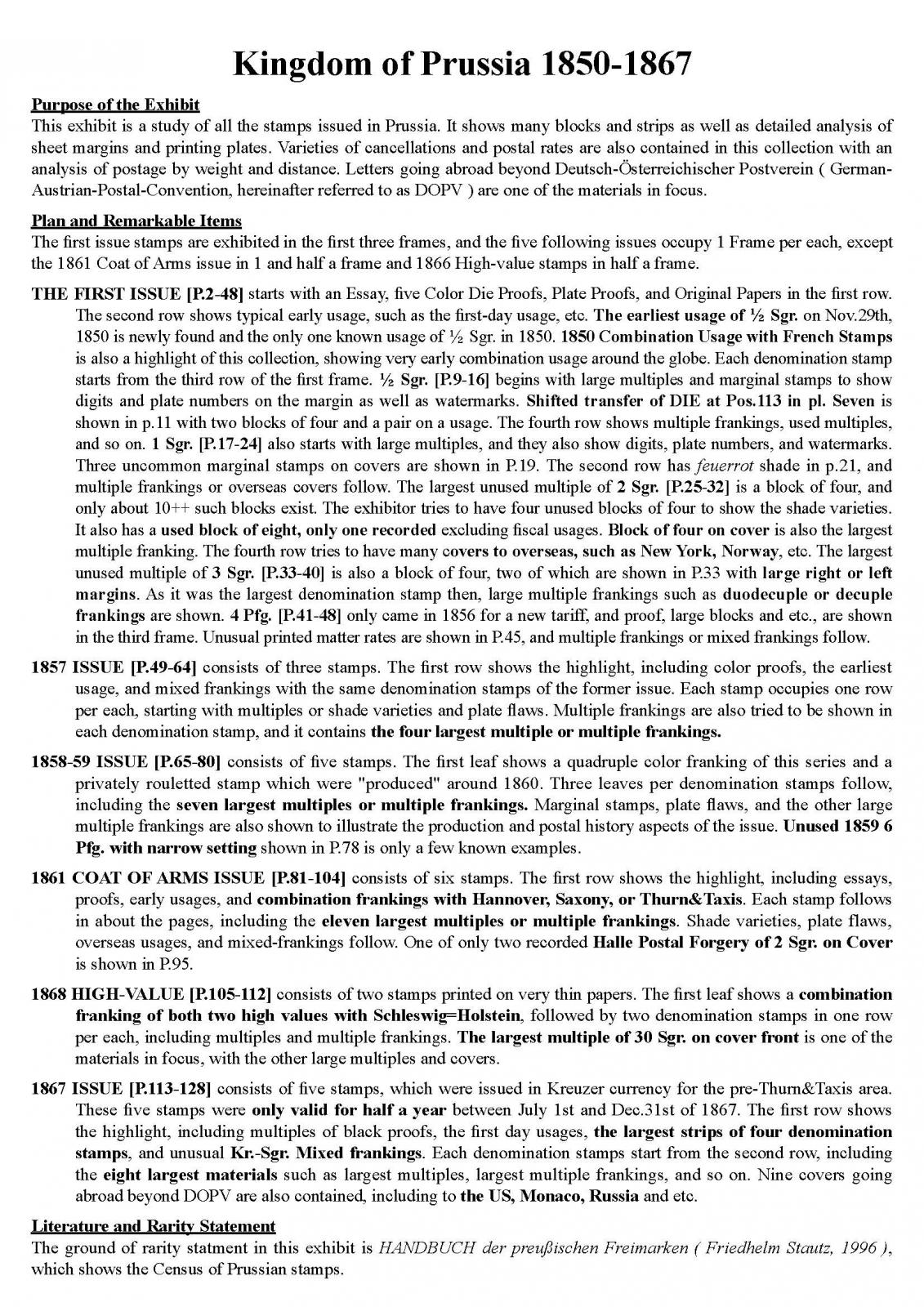 Kingdom of Prussia 1850-1867

Purpose of the Exhibit
This exhibit is a study of all the stamps issued in Prussia. It shows many blocks and strips as well as detailed analysis of sheet margins and printing plates. Varieties of cancellations and postal rates are also contained in this collection with an analysis of postage by weight and distance. Letters going abroad beyond Deutsch-Österreichischer Postverein ( German-Austrian-Postal-Convention, hereinafter referred to as DOPV ) are one of the materials in focus.

Plan and Remarkable Items
The first issue stamps are exhibited in the first three frames, and the five following issues occupy 1 Frame per each, except the 1861 Coat of Arms issue in 1 and half a frame and 1866 High-value stamps in half a frame.

THE FIRST ISSUE [P.2-48] starts with an Essay, five Color Die Proofs, Plate Proofs, and Original Papers in the first row. The second row shows typical early usage, such as the first-day usage, etc. The earliest usage of ½ Sgr. on Nov.29th, 1850 is newly found and the only one known usage of ½ Sgr. in 1850. 1850 Combination Usage with French Stamps is also a highlight of this collection, showing very early combination usage around the globe. Each denomination stamp starts from the third row of the first frame. ½ Sgr. [P.9-16] begins with large multiples and marginal stamps to show digits and plate numbers on the margin as well as watermarks. Shifted transfer of DIE at Pos.113 in pl. Seven is shown in p.11 with two blocks of four and a pair on a usage. The fourth row shows multiple frankings, used multiples, and so on. 1 Sgr. [P.17-24] also starts with large multiples, and they also show digits, plate numbers, and watermarks. Three uncommon marginal stamps on covers are shown in P.19. The second row has feuerrot shade in p.21, and multiple frankings or overseas covers follow. The largest unused multiple of 2 Sgr. [P.25-32] is a block of four, and only about 10++ such blocks exist. The exhibitor tries to have four unused blocks of four to show the shade varieties. It also has a used block of eight, only one recorded excluding fiscal usages. Block of four on cover is also the largest multiple franking. The fourth row tries to have many covers to overseas, such as New York, Norway, etc. The largest unused multiple of 3 Sgr. [P.33-40] is also a block of four, two of which are shown in P.33 with large right or left margins. As it was the largest denomination stamp then, large multiple frankings such as duodecuple or decuple frankings are shown. 4 Pfg. [P.41-48] only came in 1856 for a new tariff, and proof, large blocks and etc., are shown in the third frame. Unusual printed matter rates are shown in P.45, and multiple frankings or mixed frankings follow.

1857 ISSUE [P.49-64] consists of three stamps. The first row shows the highlight, including color proofs, the earliest usage, and mixed frankings with the same denomination stamps of the former issue. Each stamp occupies one row per each, starting with multiples or shade varieties and plate flaws. Multiple frankings are also tried to be shown in each denomination stamp, and it contains the four largest multiple or multiple frankings.

1858-59 ISSUE [P.65-80] consists of five stamps. The first leaf shows a quadruple color franking of this series and a privately rouletted stamp which were "produced" around 1860. Three leaves per denomination stamps follow, including the seven largest multiples or multiple frankings. Marginal stamps, plate flaws, and the other large multiple frankings are also shown to illustrate the production and postal history aspects of the issue. Unused 1859 6 Pfg. with narrow setting shown in P.78 is only a few known examples.

1861 COAT OF ARMS ISSUE [P.81-104] consists of six stamps. The first row shows the highlight, including essays, proofs, early usages, and combination frankings with Hannover, Saxony, or Thurn&Taxis. Each stamp follows in about the pages, including the eleven largest multiples or multiple frankings. Shade varieties, plate flaws, overseas usages, and mixed-frankings follow. One of only two recorded Halle Postal Forgery of 2 Sgr. on Cover is shown in P.95.

1868 HIGH-VALUE [P.105-112] consists of two stamps printed on very thin papers. The first leaf shows a combination franking of both two high values with Schleswig=Holstein, followed by two denomination stamps in one row per each, including multiples and multiple frankings. The largest multiple of 30 Sgr. on cover front is one of the materials in focus, with the other large multiples and covers.

1867 ISSUE [P.113-128] consists of five stamps, which were issued in Kreuzer currency for the pre-Thurn&Taxis area. These five stamps were only valid for half a year between July 1st and Dec.31st of 1867. The first row shows the highlight, including multiples of black proofs, the first day usages, the largest strips of four denomination stamps, and unusual Kr.-Sgr. Mixed frankings. Each denomination stamps start from the second row, including the eight largest materials such as largest multiples, largest multiple frankings, and so on. Nine covers going abroad beyond DOPV are also contained, including to the US, Monaco, Russia and etc.

Literature and Rarity Statement
The ground of rarity statment in this exhibit is HANDBUCH der preußischen Freimarken ( Friedhelm Stautz, 1996 ), which shows the Census of Prussian stamps.